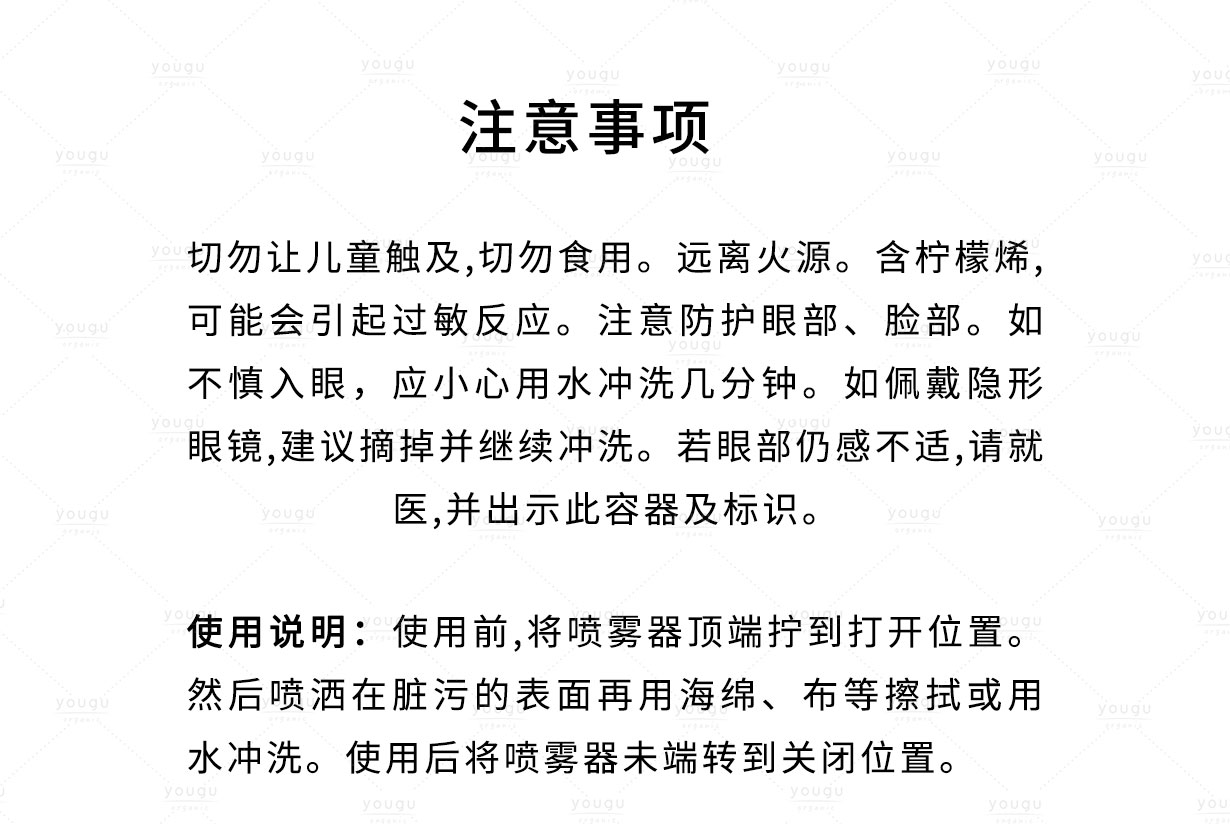 注意事项

切勿让儿童触及,切勿食用。远离火源。含柠檬烯,可能会引起过敏反应。注意防护眼部、脸部。如不慎入眼，应小心用水冲洗几分钟。如佩戴隐形眼镜,建议摘掉并继续冲洗。若眼部仍感不适,请就医,并出示此容器及标识。

使用说明：使用前,将喷雾器顶端拧到打开位置。然后喷洒在脏污的表面再用海绵、布等擦拭或用水冲洗。使用后将喷雾器未端转到关闭位置。